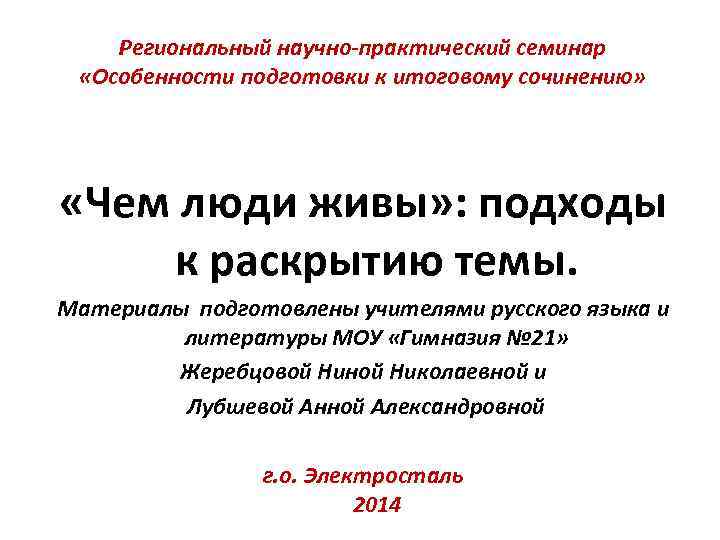 Региональный научно-практический семинар «Особенности подготовки к итоговому сочинению»

«Чем люди живы»: подходы к раскрытию темы.

Материалы подготовлены учителями русского языка и литературы МОУ «Гимназия №21»

Жеребцовой Ниной Николаевной и

Лубшевой Анной Александровной

г.о. Электросталь
2014